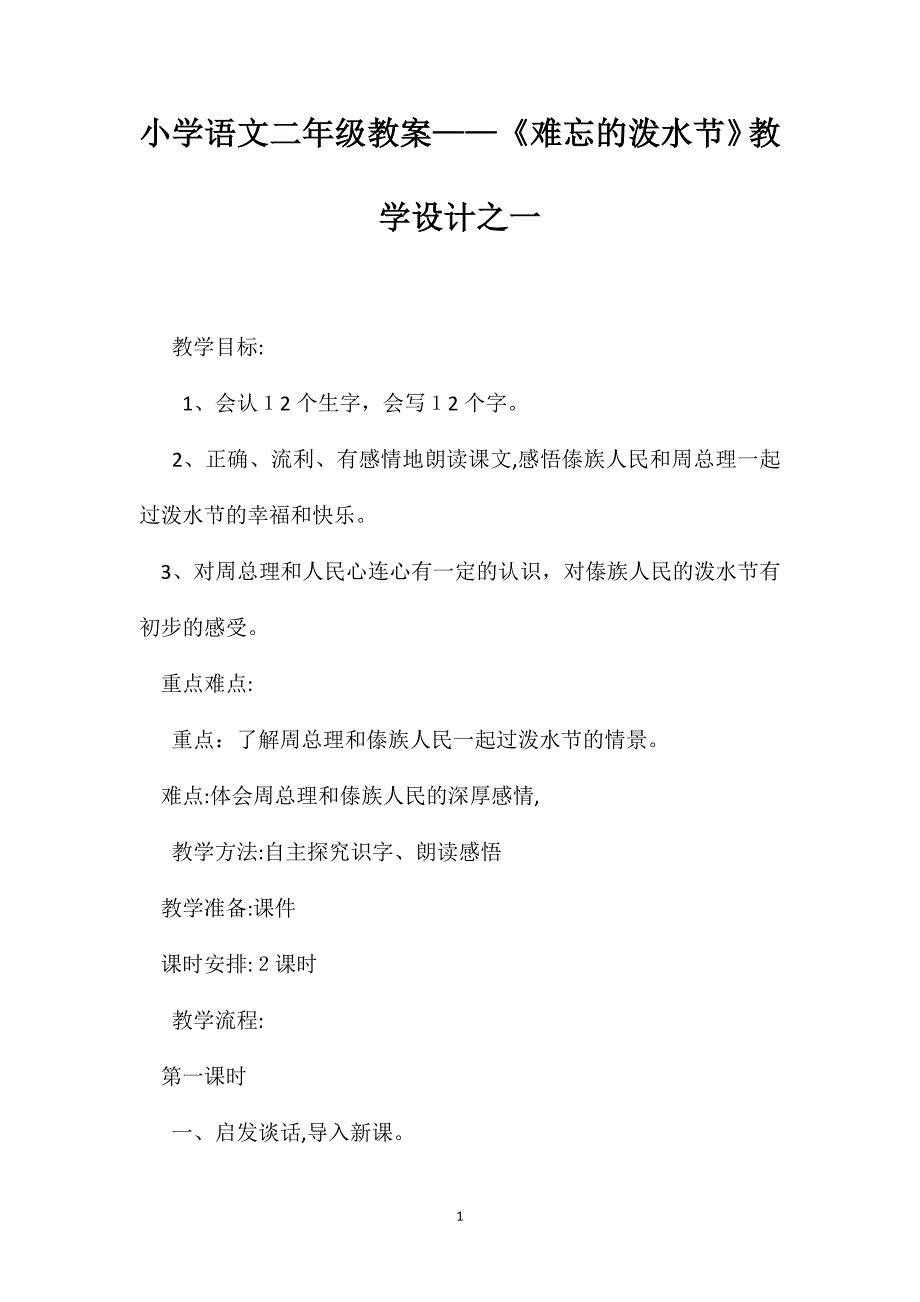 小学语文二年级教案——《难忘的泼水节》教学设计之一

教学目标:

1、会认12个生字，会写12个字。

2、正确、流利、有感情地朗读课文,感悟傣族人民和周总理一起过泼水节的幸福和快乐。

3、对周总理和人民心连心有一定的认识，对傣族人民的泼水节有初步的感受。

重点难点:

重点：了解周总理和傣族人民一起过泼水节的情景。

难点:体会周总理和傣族人民的深厚感情,

教学方法:自主探究识字、朗读感悟

教学准备:课件

课时安排: 2课时

教学流程:

第一课时

一、启发谈话,导入新课。

1